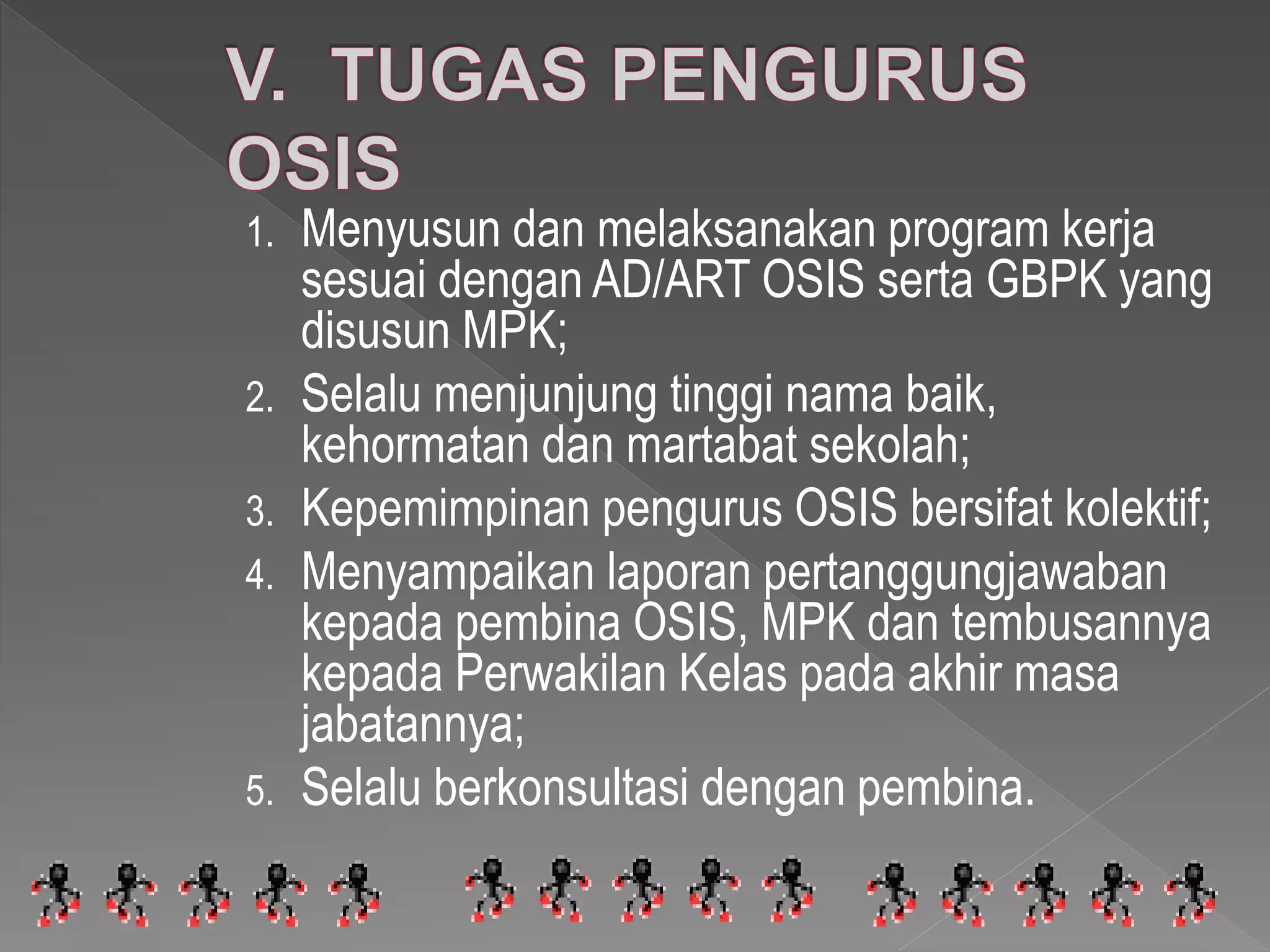 V. TUGAS PENGURUS OSIS

1. Menyusun dan melaksanakan program kerja sesuai dengan AD/ART OSIS serta GBPK yang disusun MPK;
2. Selalu menjunjung tinggi nama baik, kehormatan dan martabat sekolah;
3. Kepemimpinan pengurus OSIS bersifat kolektif;
4. Menyampaikan laporan pertanggungjawaban kepada pembina OSIS, MPK dan tembusannya kepada Perwakilan Kelas pada akhir masa jabatannya;
5. Selalu berkonsultasi dengan pembina.